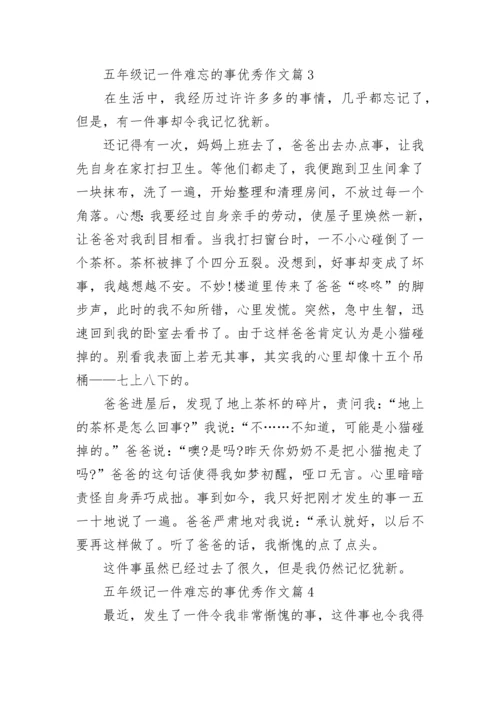 五年级记一件难忘的事优秀作文篇 3

在生活中，我经历过许许多多的事情，几乎都忘记了，但是，有一件事却令我记忆犹新。

还记得有一次，妈妈上班去了，爸爸出去办点事，让我先自身在家打扫卫生。等他们都走了，我便跑到卫生间拿了一块抹布，洗了一遍，开始整理和清理房间，不放过每一个角落。心想:我要经过自身亲手的劳动，使屋子里焕然一新，让爸爸对我刮目相看。当我打扫窗台时，一不小心碰倒了一个茶杯。茶杯被摔了个四分五裂。没想到，好事却变成了坏事，我越想越不安。不妙!楼道里传来了爸爸“咚咚”的脚步声，此时的我不知所错，心里发慌。突然，急中生智，迅速回到我的卧室去看书了。由于这样爸爸肯定认为是小猫碰掉的。别看我表面上若无其事，其实我的心里却像十五个吊桶——七上八下的。

爸爸进屋后，发现了地上茶杯的碎片，责问我:“地上的茶杯是怎么回事?”我说:“不……不知道，可能是小猫碰掉的。”爸爸说:“噢?是吗?昨天你奶奶不是把小猫抱走了吗?”爸爸的这句话使得我如梦初醒，哑口无言。心里暗暗责怪自身弄巧成拙。事到如今，我只好把刚才发生的事一五一十地说了一遍。爸爸严肃地对我说:“承认就好，以后不要再这样做了。听了爸爸的话，我惭愧的点了点头。

这件事虽然已经过去了很久，但是我仍然记忆犹新。

五年级记一件难忘的事优秀作文篇 4

最近，发生了一件令我非常惭愧的事，这件事也令我得